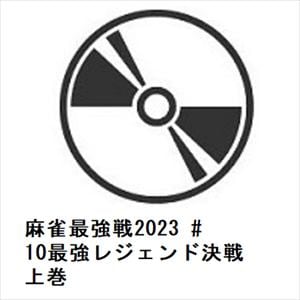 麻雀最強戦2023 #10最強レジェンド決戦 上巻